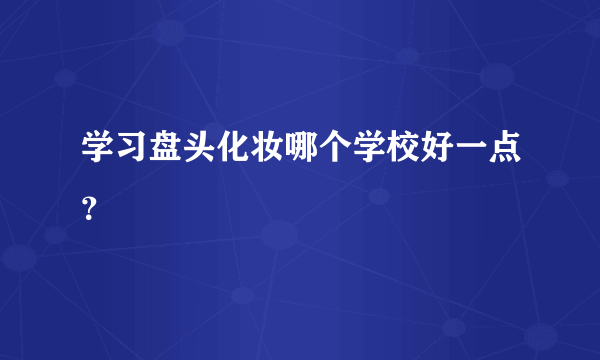 学习盘头化妆哪个学校好一点？